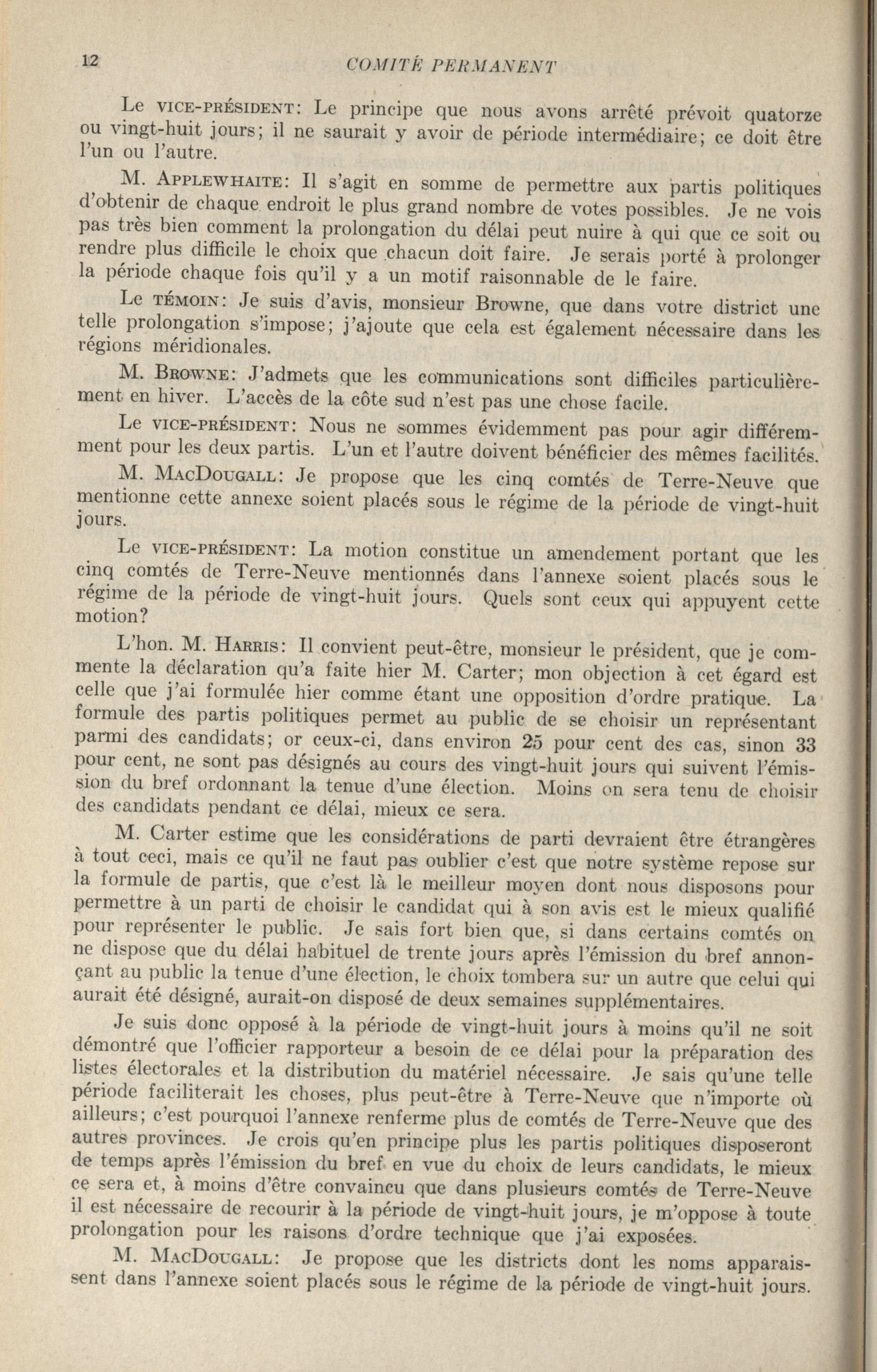 12 COMITÉ PERMANENT

Le VICE-PRÉSIDENT: Le principe que nous avons arrêté prévoit quatorze ou vingt-huit jours; il ne saurait y avoir de période intermédiaire; ce doit être l'un ou l'autre.

M. APPLEWHAITE: Il s'agit en somme de permettre aux partis politiques d'obtenir de chaque endroit le plus grand nombre de votes possibles. Je ne vois pas très bien comment la prolongation du délai peut nuire à qui que ce soit ou rendre plus difficile le choix que chacun doit faire. Je serais porté à prolonger la période chaque fois qu'il y a un motif raisonnable de le faire.

Le TÉMOIN: Je suis d'avis, monsieur Browne, que dans votre district une telle prolongation s'impose; j'ajoute que cela est également nécessaire dans les régions méridionales.

M. BROWNE: J'admets que les communications sont difficiles particulièrement en hiver. L'accès de la côte sud n'est pas une chose facile.

Le VICE-PRÉSIDENT: Nous ne sommes évidemment pas pour agir différemment pour les deux partis. L'un et l'autre doivent bénéficier des mêmes facilités.

M. MACDOUGALL: Je propose que les cinq comtés de Terre-Neuve que mentionne cette annexe soient placés sous le régime de la période de vingt-huit jours.

Le VICE-PRÉSIDENT: La motion constitue un amendement portant que les cinq comtés de Terre-Neuve mentionnés dans l'annexe soient placés sous le régime de la période de vingt-huit jours. Quels sont ceux qui appuyent cette motion?

L'hon. M. HARRIS: Il convient peut-être, monsieur le président, que je commente la déclaration qu'a faite hier M. Carter; mon objection à cet égard est celle que j'ai formulée hier comme étant une opposition d'ordre pratique. La formule des partis politiques permet au public de se choisir un représentant parmi des candidats; or ceux-ci, dans environ 25 pour cent des cas, sinon 33 pour cent, ne sont pas désignés au cours des vingt-huit jours qui suivent l'émission du bref ordonnant la tenue d'une élection. Moins on sera tenu de choisir des candidats pendant ce délai, mieux ce sera.

M. Carter estime que les considérations de parti devraient être étrangères à tout ceci, mais ce qu'il ne faut pas oublier c'est que notre système repose sur la formule de partis, que c'est là le meilleur moyen dont nous disposons pour permettre à un parti de choisir le candidat qui à son avis est le mieux qualifié pour représenter le public. Je sais fort bien que, si dans certains comtés on ne dispose que du délai habituel de trente jours après l'émission du bref annonçant au public la tenue d'une élection, le choix tombera sur un autre que celui qui aurait été désigné, aurait-on disposé de deux semaines supplémentaires.

Je suis donc opposé à la période de vingt-huit jours à moins qu'il ne soit démontré que l'officier rapporteur a besoin de ce délai pour la préparation des listes électorales et la distribution du matériel nécessaire. Je sais qu'une telle période faciliterait les choses, plus peut-être à Terre-Neuve que n'importe où ailleurs; c'est pourquoi l'annexe renferme plus de comtés de Terre-Neuve que des autres provinces. Je crois qu'en principe plus les partis politiques disposeront de temps après l'émission du bref en vue du choix de leurs candidats, le mieux ce sera et, à moins d'être convaincu que dans plusieurs comtés de Terre-Neuve il est nécessaire de recourir à la période de vingt-huit jours, je m'oppose à toute prolongation pour les raisons d'ordre technique que j'ai exposées.

M. MACDOUGALL: Je propose que les districts dont les noms apparaissent dans l'annexe soient placés sous le régime de la période de vingt-huit jours.